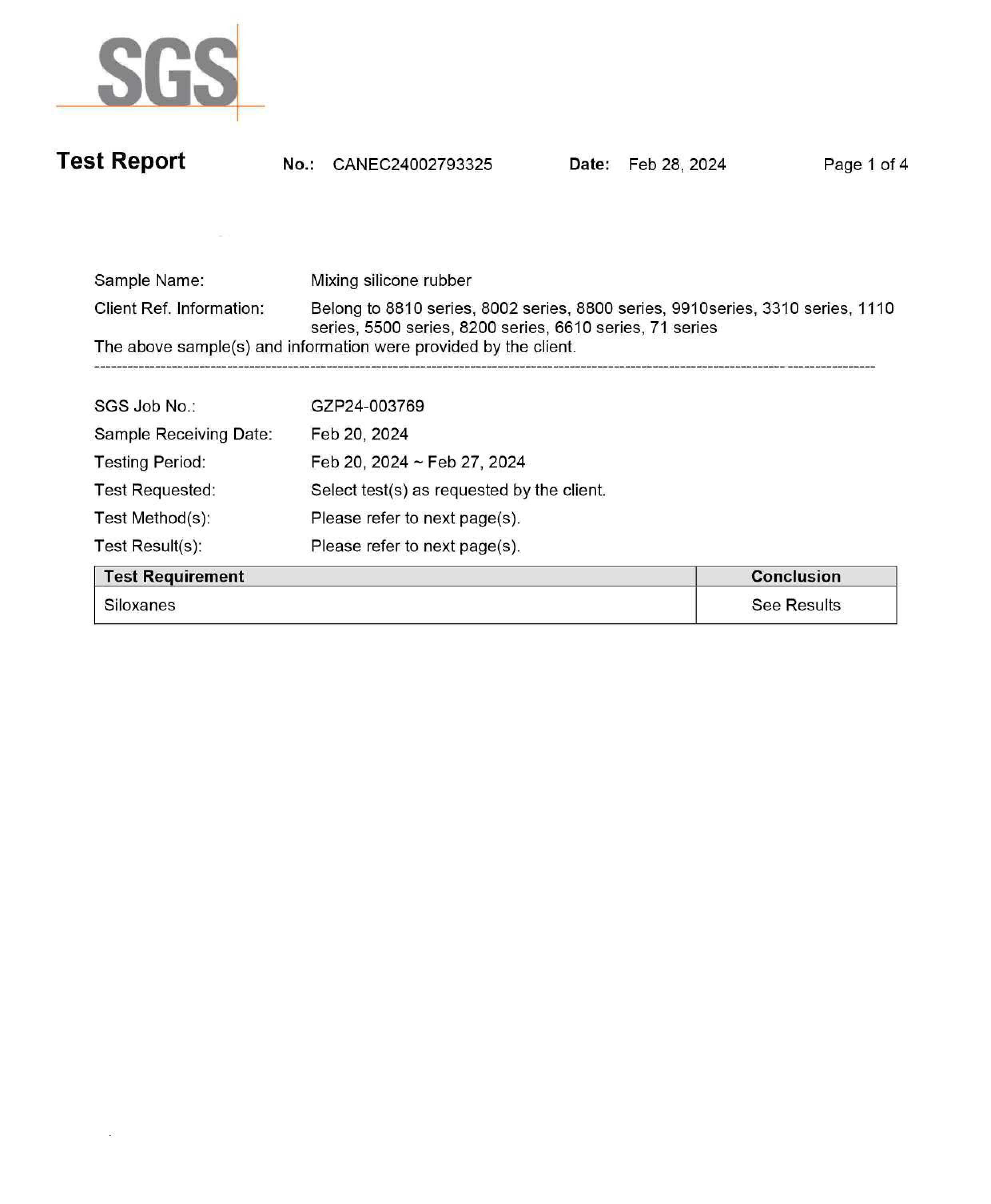 SGS

Test Report No.: CANEC24002793325 Date: Feb 28, 2024 Page 1 of 4

Sample Name: Mixing silicone rubber

Client Ref. Information: Belong to 8810 series, 8002 series, 8800 series, 9910series, 3310 series, 1110 series, 5500 series, 8200 series, 6610 series, 71 series

The above sample(s) and information were provided by the client.

SGS Job No.: GZP24-003769

Sample Receiving Date: Feb 20, 2024

Testing Period: Feb 20, 2024 ~ Feb 27, 2024

Test Requested: Select test(s) as requested by the client.

Test Method(s): Please refer to next page(s).

Test Result(s): Please refer to next page(s).

| Test Requirement | Conclusion |
|---|---|
| Siloxanes | See Results |